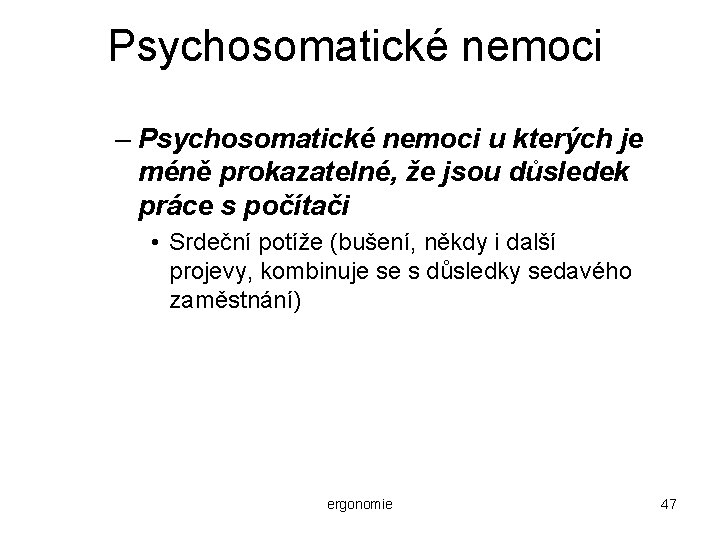 Psychosomatické nemoci

– Psychosomatické nemoci u kterých je méně prokazatelné, že jsou důsledek práce s počítači

• Srdeční potíže (bušení, někdy i další projevy, kombinuje se s důsledky sedavého zaměstnání)

ergonomie

47